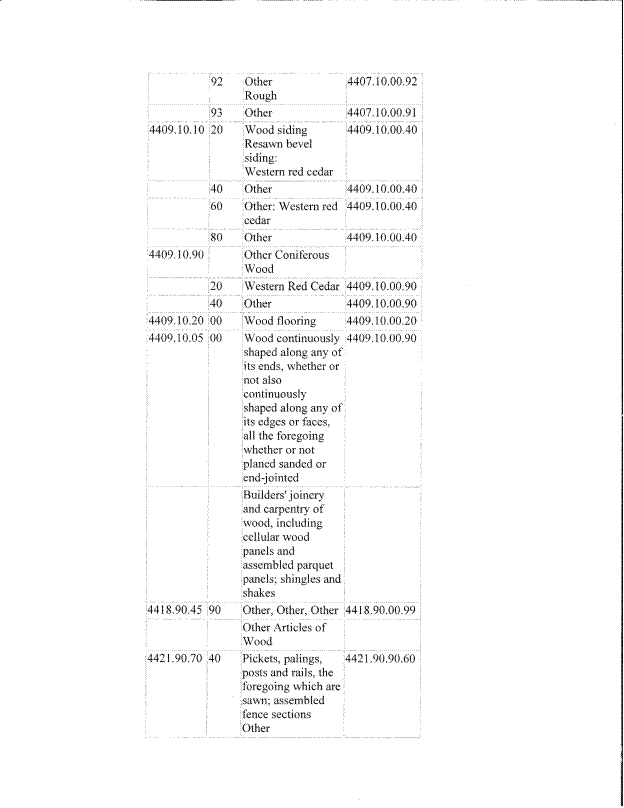 |  |  |  |  |
|---|---|---|---|
|  | 92 | Other Rough | 4407.10.00.92 |
|  | 93 | Other | 4407.10.00.91 |
| 4409.10.10 | 20 | Wood siding Resawn bevel siding: Western red cedar | 4409.10.00.40 |
|  | 40 | Other | 4409.10.00.40 |
|  | 60 | Other: Western red cedar | 4409.10.00.40 |
|  | 80 | Other | 4409.10.00.40 |
| 4409.10.90 |  | Other Coniferous Wood |  |
|  | 20 | Western Red Cedar | 4409.10.00.90 |
|  | 40 | Other | 4409.10.00.90 |
| 4409.10.20 | 00 | Wood flooring | 4409.10.00.20 |
| 4409.10.05 | 00 | Wood continuously shaped along any of its ends, whether or not also continuously shaped along any of its edges or faces, all the foregoing whether or not planed sanded or end-jointed | 4409.10.00.90 |
|  |  | Builders' joinery and carpentry of wood, including cellular wood panels and assembled parquet panels; shingles and shakes |  |
| 4418.90.45 | 90 | Other, Other, Other | 4418.90.00.99 |
|  |  | Other Articles of Wood |  |
| 4421.90.70 | 40 | Pickets, palings, posts and rails, the foregoing which are sawn; assembled fence sections Other | 4421.90.90.60 |